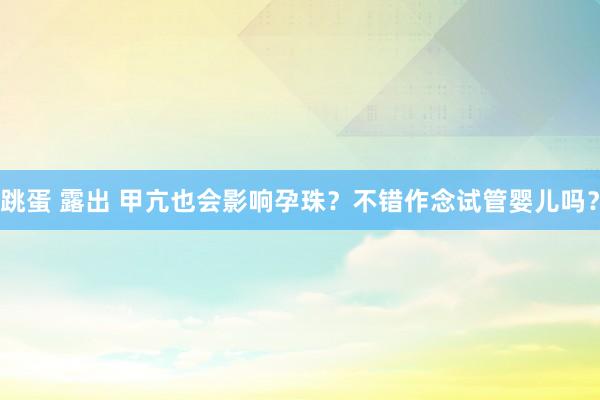 跳蛋 露出 甲亢也会影响孕珠？不错作念试管婴儿吗？